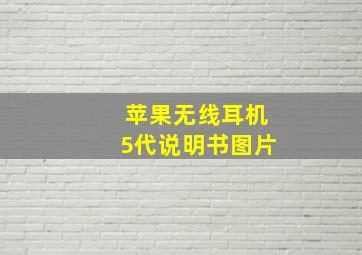 苹果无线耳机
5代说明书图片